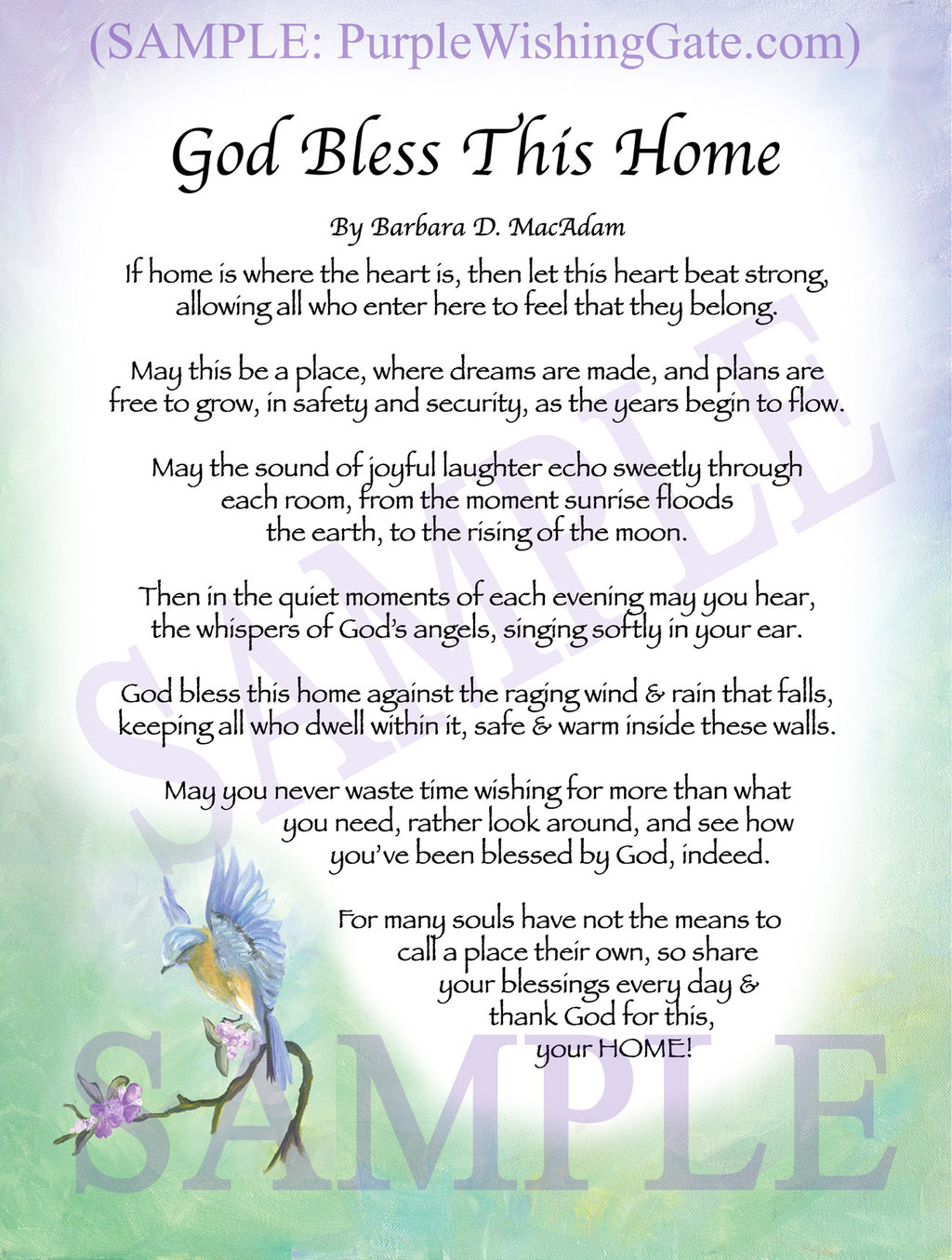 (SAMPLE: PurpleWishingGate.com)

God Bless This Home

By Barbara D. MacAdam

If home is where the heart is, then let this heart beat strong, allowing all who enter here to feel that they belong.

May this be a place, where dreams are made, and plans are free to grow, in safety and security, as the years begin to flow.

May the sound of joyful laughter echo sweetly through each room, from the moment sunrise floods the earth, to the rising of the moon.

Then in the quiet moments of each evening may you hear, the whispers of God's angels, singing softly in your ear.

God bless this home against the raging wind & rain that falls, keeping all who dwell within it, safe & warm inside these walls.

May you never waste time wishing for more than what you need, rather look around, and see how you've been blessed by God, indeed.

For many souls have not the means to call a place their own, so share your blessings every day & thank God for this, your HOME!

SAMPLE

SAMPLE